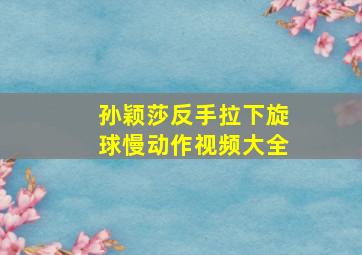 孙颖莎反手拉下旋球慢动作视频大全